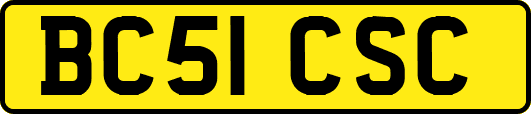 BC51 CSC